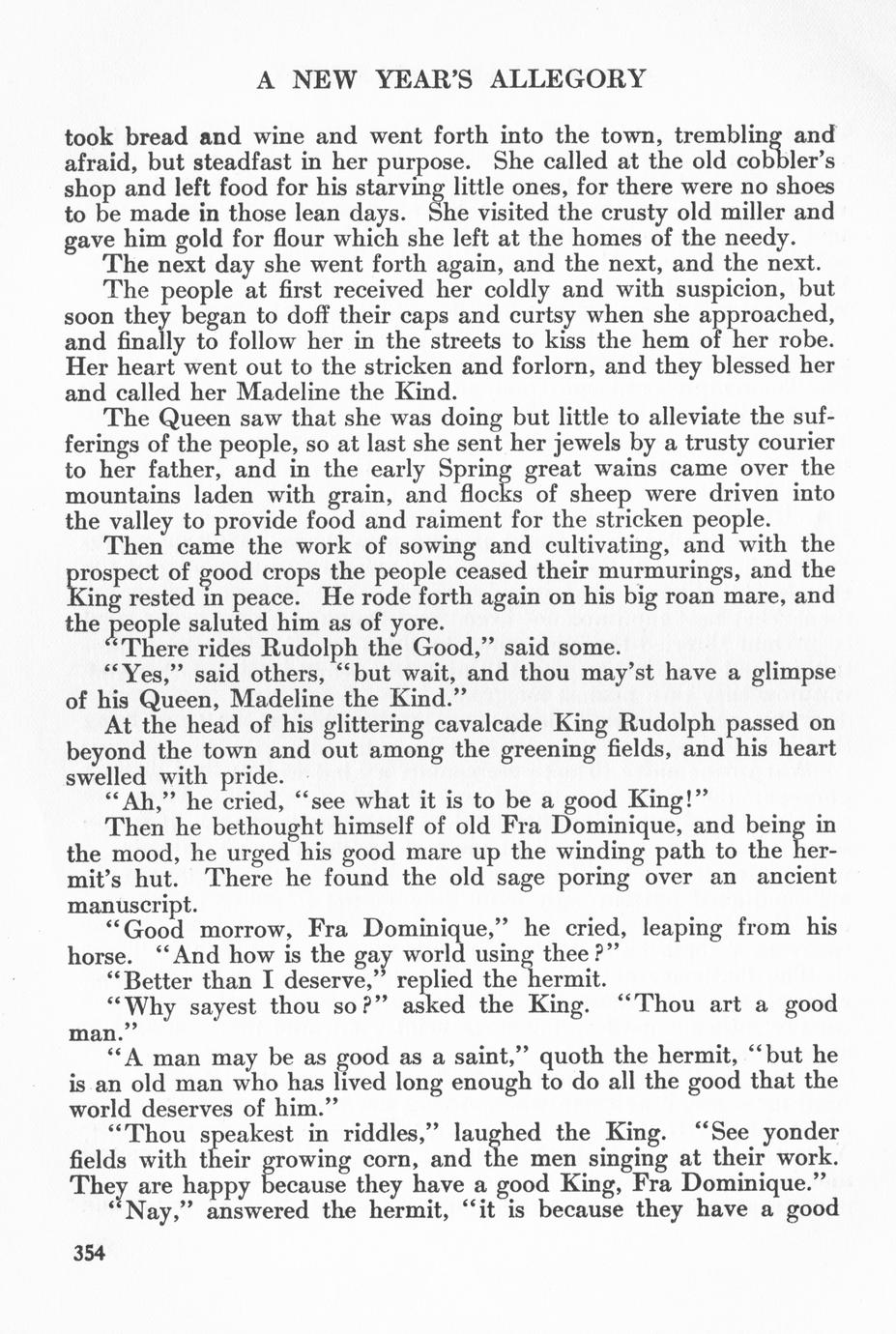 A NEW YEAR'S ALLEGORY

took bread and wine and went forth into the town, trembling and afraid, but steadfast in her purpose. She called at the old cobbler's shop and left food for his starving little ones, for there were no shoes to be made in those lean days. She visited the crusty old miller and gave him gold for flour which she left at the homes of the needy.

The next day she went forth again, and the next, and the next.

The people at first received her coldly and with suspicion, but soon they began to doff their caps and curtsy when she approached, and finally to follow her in the streets to kiss the hem of her robe. Her heart went out to the stricken and forlorn, and they blessed her and called her Madeline the Kind.

The Queen saw that she was doing but little to alleviate the sufferings of the people, so at last she sent her jewels by a trusty courier to her father, and in the early Spring great wains came over the mountains laden with grain, and flocks of sheep were driven into the valley to provide food and raiment for the stricken people.

Then came the work of sowing and cultivating, and with the prospect of good crops the people ceased their murmurings, and the King rested in peace. He rode forth again on his big roan mare, and the people saluted him as of yore.

"There rides Rudolph the Good," said some.

"Yes," said others, "but wait, and thou may'st have a glimpse of his Queen, Madeline the Kind."

At the head of his glittering cavalcade King Rudolph passed on beyond the town and out among the greening fields, and his heart swelled with pride.

"Ah," he cried, "see what it is to be a good King!"

Then he bethought himself of old Fra Dominique, and being in the mood, he urged his good mare up the winding path to the hermit's hut. There he found the old sage poring over an ancient manuscript.

"Good morrow, Fra Dominique," he cried, leaping from his horse. "And how is the gay world using thee?"

"Better than I deserve," replied the hermit.

"Why sayest thou so?" asked the King. "Thou art a good man."

"A man may be as good as a saint," quoth the hermit, "but he is an old man who has lived long enough to do all the good that the world deserves of him."

"Thou speakest in riddles," laughed the King. "See yonder fields with their growing corn, and the men singing at their work. They are happy because they have a good King, Fra Dominique."

"Nay," answered the hermit, "it is because they have a good

354